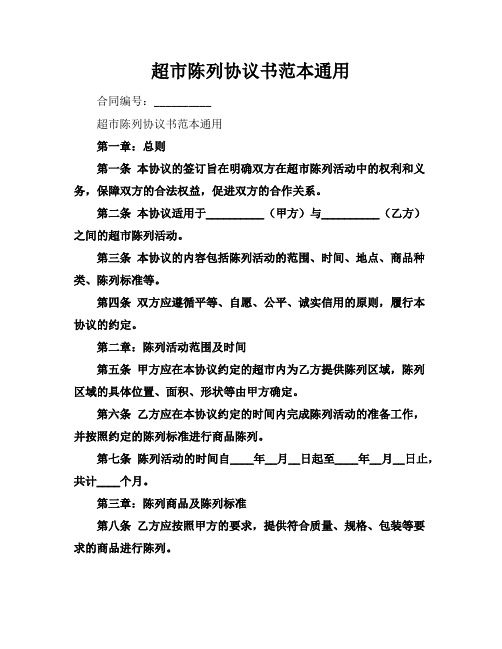 超市陈列协议书范本通用

合同编号：__________

超市陈列协议书范本通用

第一章：总则

第一条 本协议的签订旨在明确双方在超市陈列活动中的权利和义务，保障双方的合法权益，促进双方的合作关系。

第二条 本协议适用于__________（甲方）与__________（乙方）之间的超市陈列活动。

第三条 本协议的内容包括陈列活动的范围、时间、地点、商品种类、陈列标准等。

第四条 双方应遵循平等、自愿、公平、诚实信用的原则，履行本协议的约定。

第二章：陈列活动范围及时间

第五条 甲方应在本协议约定的超市内为乙方提供陈列区域，陈列区域的具体位置、面积、形状等由甲方确定。

第六条 乙方应在本协议约定的时间内完成陈列活动的准备工作，并按照约定的陈列标准进行商品陈列。

第七条 陈列活动的时间自____年__月__日起至____年__月__日止，共计____个月。

第三章：陈列商品及陈列标准

第八条 乙方应按照甲方的要求，提供符合质量、规格、包装等要求的商品进行陈列。